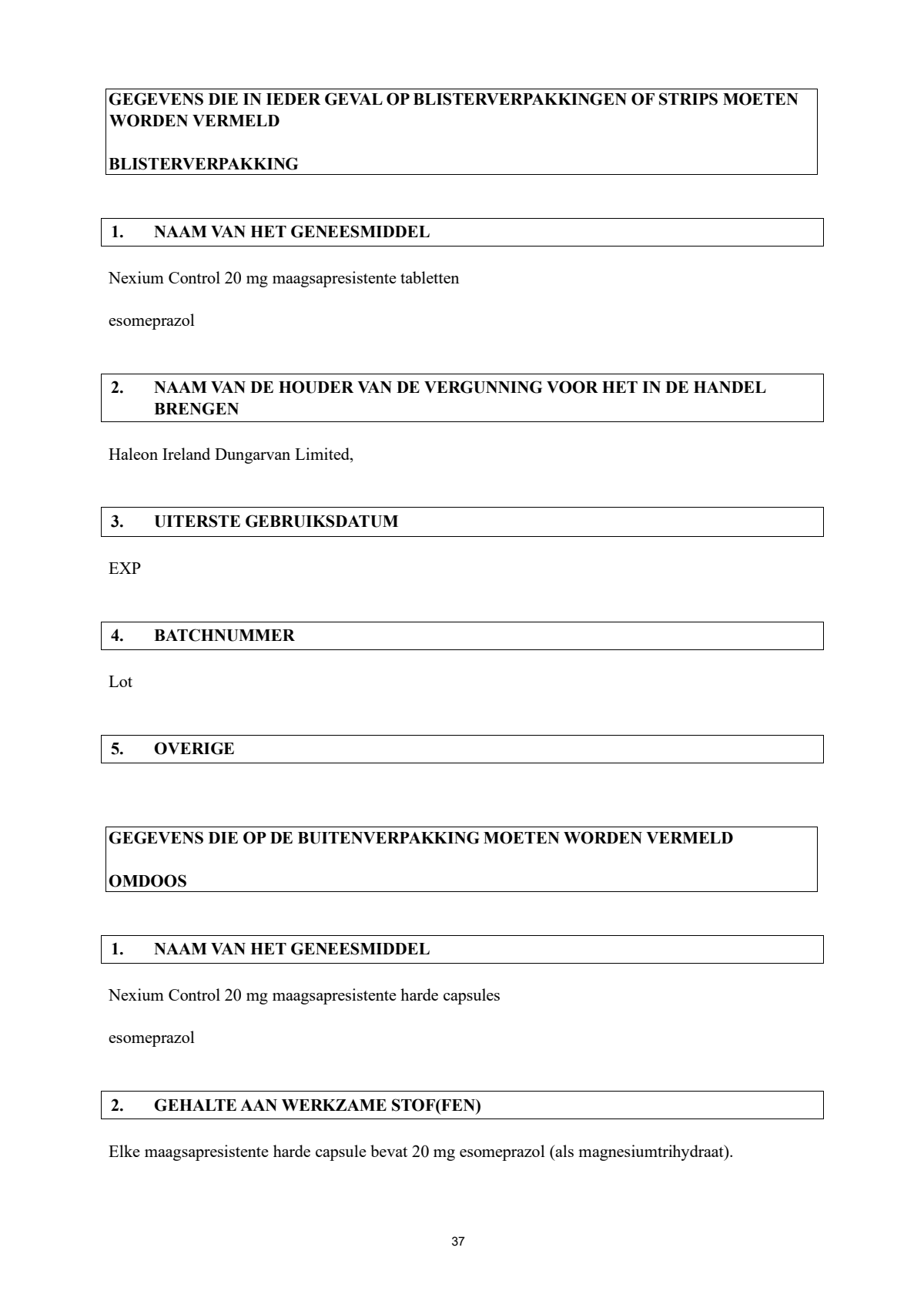 GEGEVENS DIE IN IEDER GEVAL OP BLISTERVERPAKKINGEN OF STRIPS MOETEN WORDEN VERMELD

BLISTERVERPAKKING

1. NAAM VAN HET GENEESMIDDEL

Nexium Control 20 mg maagsapresistente tabletten

esomeprazol

2. NAAM VAN DE HOUDER VAN DE VERGUNNING VOOR HET IN DE HANDEL BRENGEN

Haleon Ireland Dungarvan Limited,

3. UITERSTE GEBRUIKSDATUM

EXP

4. BATCHNUMMER

Lot

5. OVERIGE

GEGEVENS DIE OP DE BUITENVERPAKKING MOETEN WORDEN VERMELD

OMDOOS

1. NAAM VAN HET GENEESMIDDEL

Nexium Control 20 mg maagsapresistente harde capsules

esomeprazol

2. GEHALTE AAN WERKZAME STOF(FEN)

Elke maagsapresistente harde capsule bevat 20 mg esomeprazol (als magnesiumtrihydraat).

37